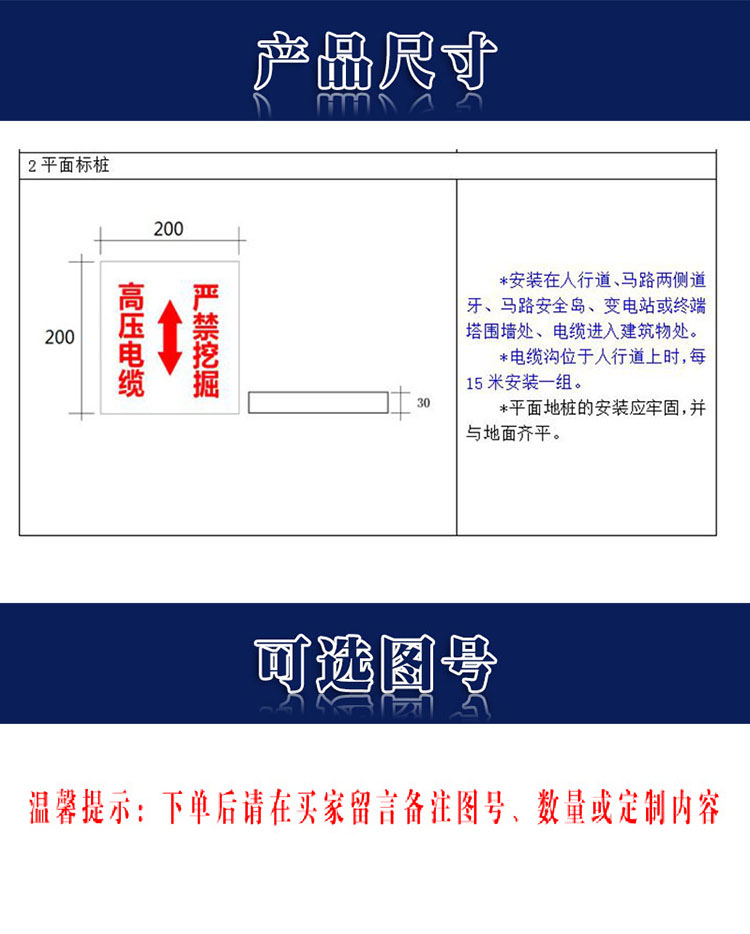 产品尺寸

2 平面标桩

200

200

高压电缆

严禁挖掘

30

*安装在人行道、马路两侧道牙、马路安全岛、变电站或终端塔围墙处、电缆进入建筑物处。

*电缆沟位于人行道上时，每15米安装一组。

*平面地桩的安装应牢固，并与地面齐平。

可选图号

温馨提示：下单后请在买家留言备注图号、数量或定制内容